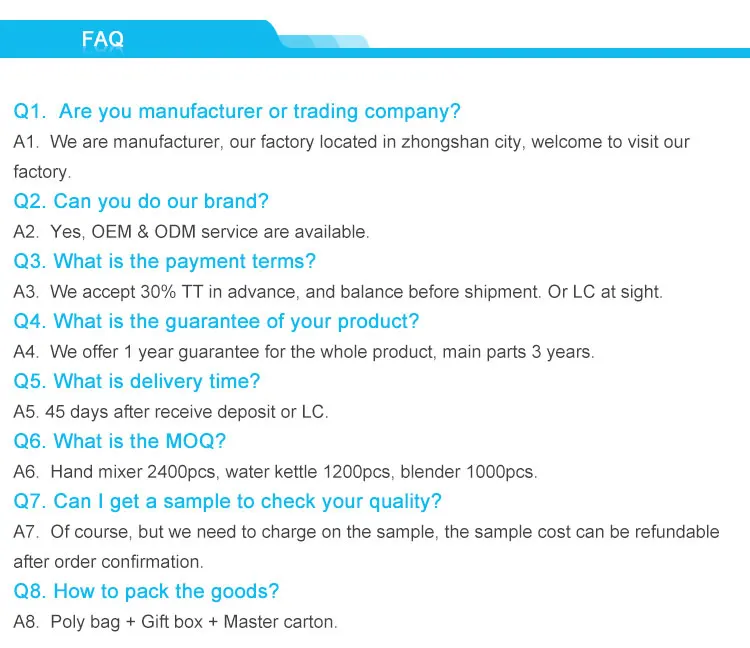 FAQ

Q1. Are you manufacturer or trading company?

A1. We are manufacturer, our factory located in zhongshan city, welcome to visit our factory.

Q2. Can you do our brand?

A2. Yes, OEM & ODM service are available.

Q3. What is the payment terms?

A3. We accept 30% TT in advance, and balance before shipment. Or LC at sight.

Q4. What is the guarantee of your product?

A4. We offer 1 year guarantee for the whole product, main parts 3 years.

Q5. What is delivery time?

A5. 45 days after receive deposit or LC.

Q6. What is the MOQ?

A6. Hand mixer 2400pcs, water kettle 1200pcs, blender 1000pcs.

Q7. Can I get a sample to check your quality?

A7. Of course, but we need to charge on the sample, the sample cost can be refundable after order confirmation.

Q8. How to pack the goods?

A8. Poly bag + Gift box + Master carton.